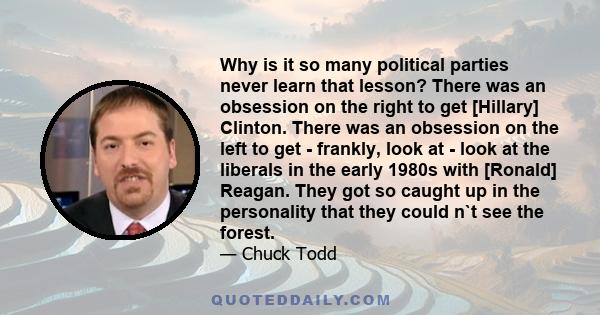 Why is it so many political parties never learn that lesson? There was an obsession on the right to get [Hillary] Clinton. There was an obsession on the left to get - frankly, look at - look at the liberals in the early 1980s with [Ronald] Reagan. They got so caught up in the personality that they could n`t see the forest.

— Chuck Todd

QUOTEDDAILY.COM